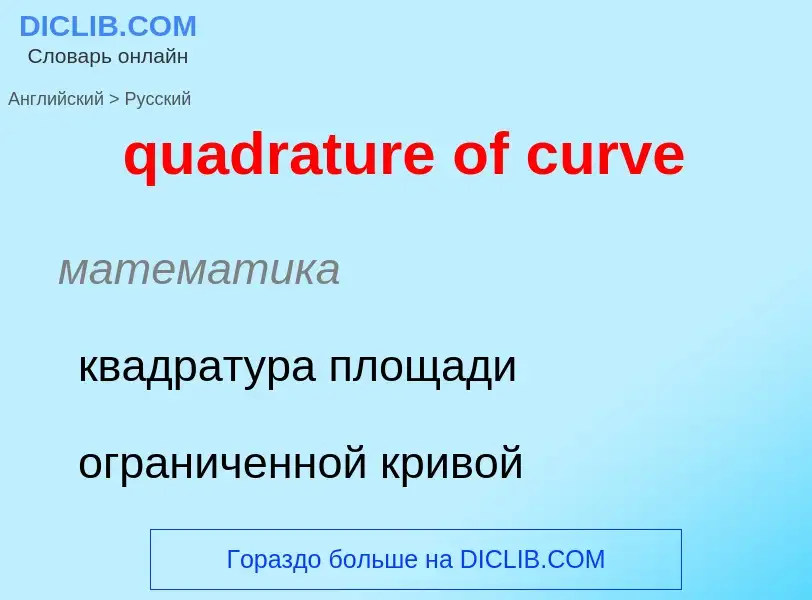 DICLIB.COM
Словарь онлайн

Английский > Русский

quadrature of curve

математика

квадратура площади ограниченной кривой

Гораздо больше на DICLIB.COM